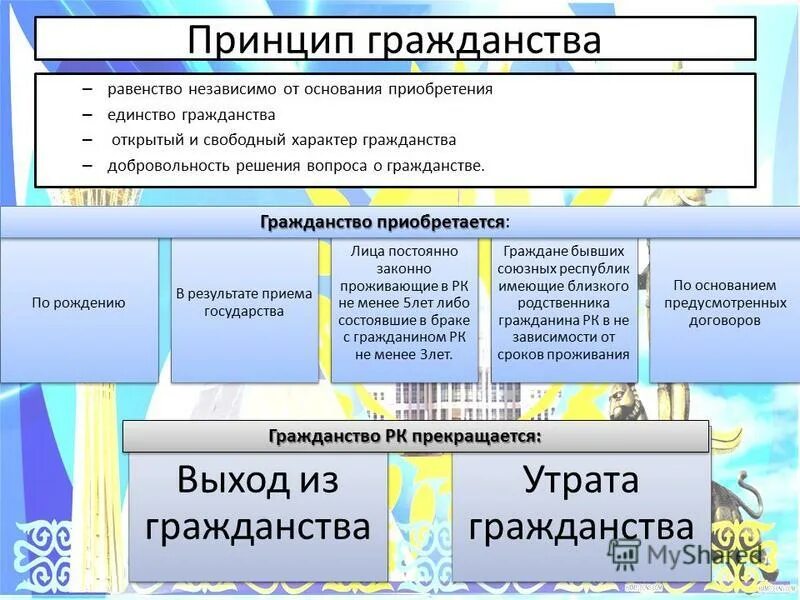 Принцип гражданства

– равенство независимо от основания приобретения
– единство гражданства
– открытый и свободный характер гражданства
– добровольность решения вопроса о гражданстве.

Гражданство приобретается:

По рождению

В результате приема государства

Лица постоянно законно проживающие в РК не менее 5лет либо состоявшие в браке с гражданином РК не менее 3лет.

Граждане бывших союзных республик имеющие близкого родственника гражданина РК в не зависимости от сроков проживания

По основанием предусмотренных договоров

Гражданство РК прекращается:

Выход из гражданства

Утрата гражданства

MyShared